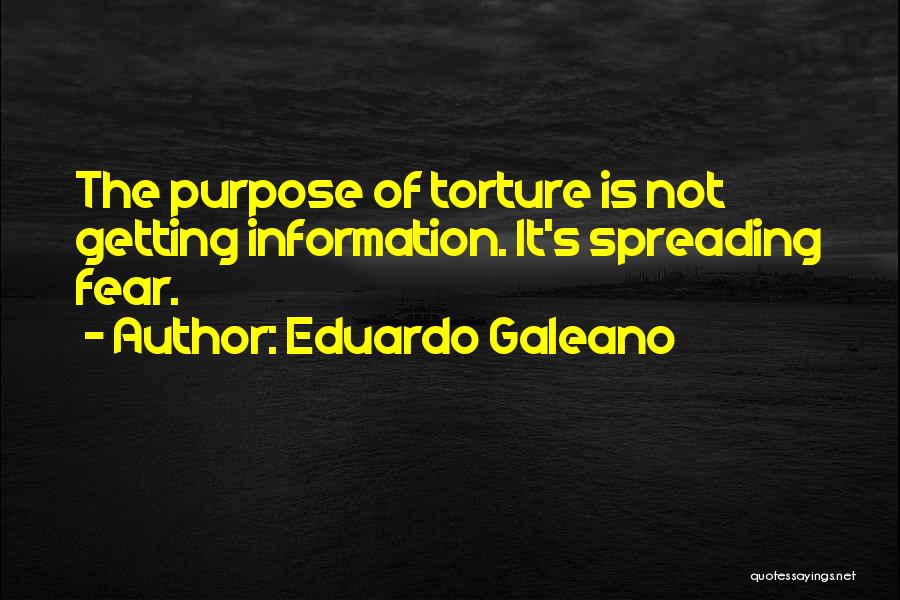 The purpose of torture is not getting information. It's spreading fear.

- Author: Eduardo Galeano

quotessayings.net